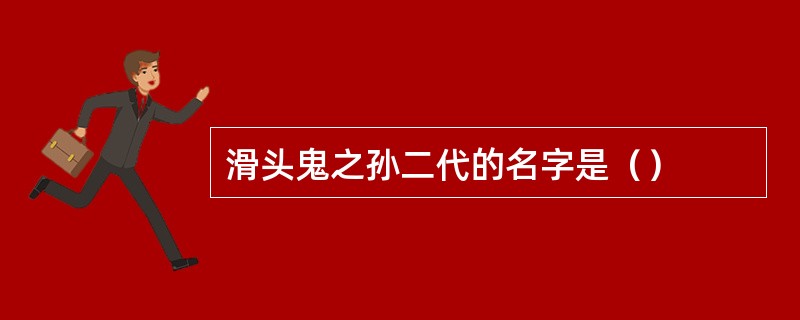 滑头鬼之孙二代的名字是（）